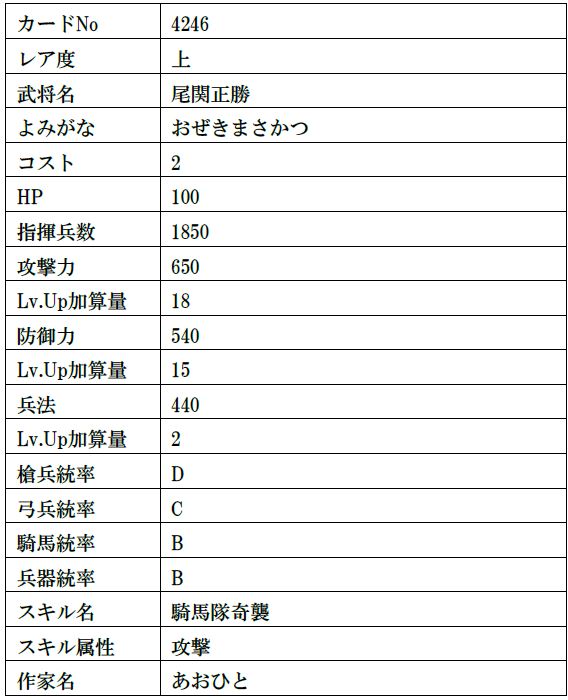 | カードNo | 4246 |
|---|---|
| レア度 | 上 |
| 武将名 | 尾関正勝 |
| よみがな | おぜきまさかつ |
| コスト | 2 |
| HP | 100 |
| 指揮兵数 | 1850 |
| 攻撃力 | 650 |
| Lv.Up加算量 | 18 |
| 防御力 | 540 |
| Lv.Up加算量 | 15 |
| 兵法 | 440 |
| Lv.Up加算量 | 2 |
| 槍兵統率 | D |
| 弓兵統率 | C |
| 騎馬統率 | B |
| 兵器統率 | B |
| スキル名 | 騎馬隊奇襲 |
| スキル属性 | 攻撃 |
| 作家名 | あおひと |